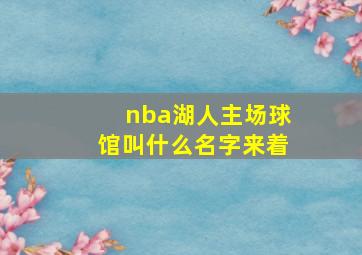 nba湖人主场球馆叫什么名字来着